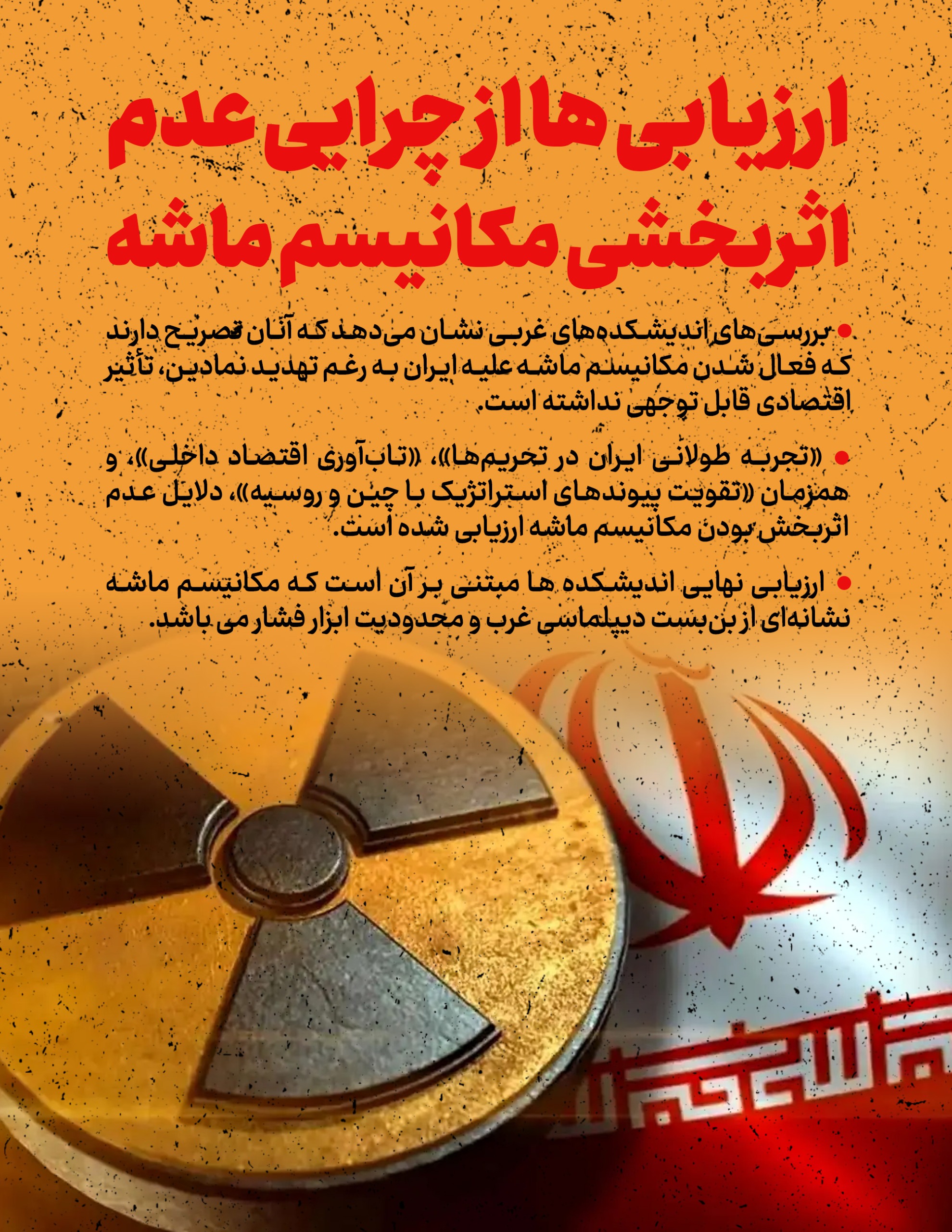 ارزیابی ها از چرایی عدم اثربخشی مکانیسم ماشه

• بررسی‌های اندیشکده‌های غربی نشان می‌دهد که آنان تصریح دارند که فعال شدن مکانیسم ماشه علیه ایران به رغم تهدید نمادین، تأثیر اقتصادی قابل توجهی نداشته است.

• «تجربه طولانی ایران در تحریم‌ها»، «تاب‌آوری اقتصاد داخلی»، و همزمان «تقویت پیوندهای استراتژیک با چین و روسیه»، دلایل عدم اثربخش بودن مکانیسم ماشه ارزیابی شده است.

• ارزیابی نهایی اندیشکده ها مبتنی بر آن است که مکانیسم ماشه نشانه‌ای از بن‌بست دیپلماسی غرب و محدودیت ابزار فشار می باشد.